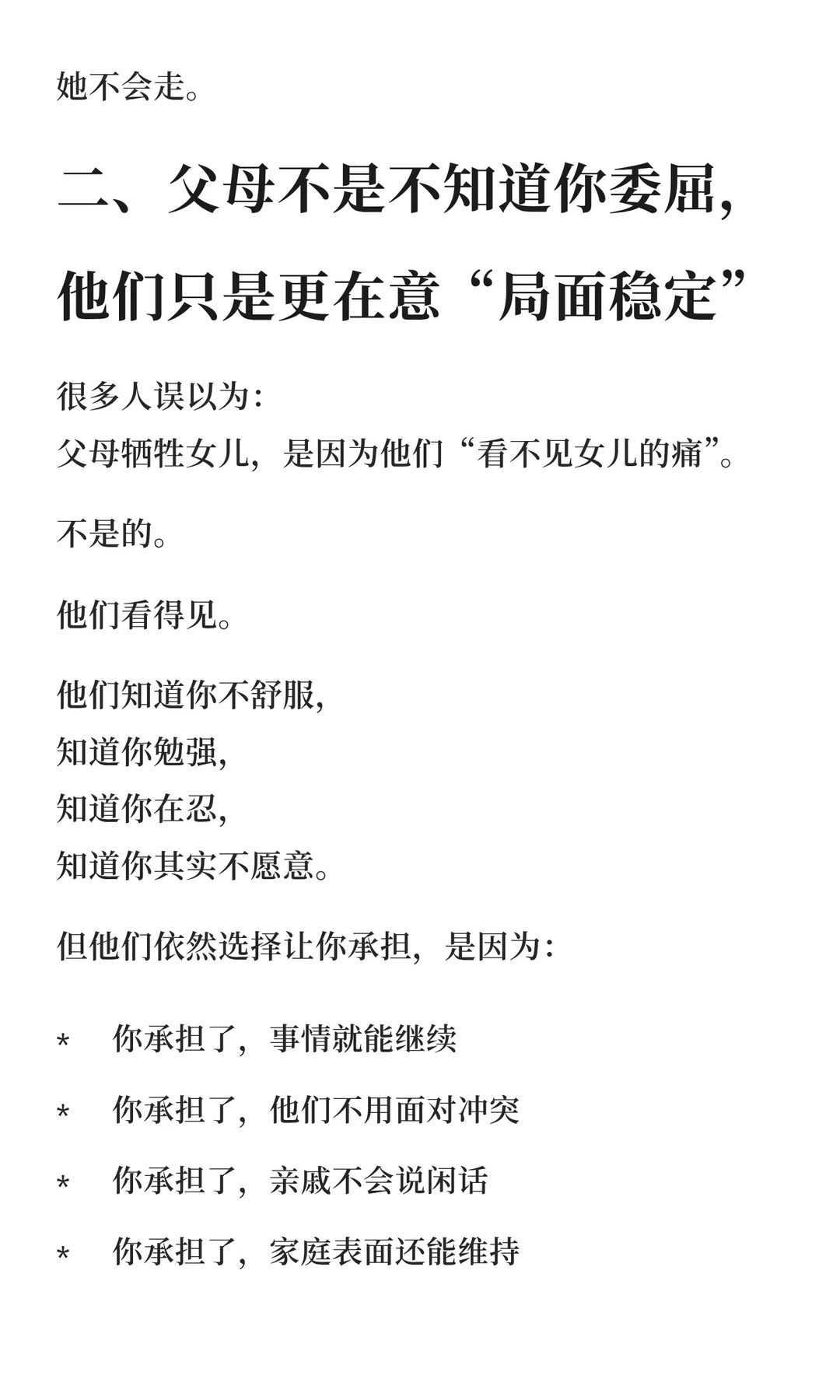 她不会走。

二、父母不是不知道你委屈，他们只是更在意“局面稳定”

很多人误以为：
父母牺牲女儿，是因为他们“看不见女儿的痛”。

不是的。

他们看得见。

他们知道你不舒服，
知道你勉强，
知道你在忍，
知道你其实不愿意。

但他们依然选择让你承担，是因为：

* 你承担了，事情就能继续

* 你承担了，他们不用面对冲突

* 你承担了，亲戚不会说闲话

* 你承担了，家庭表面还能维持